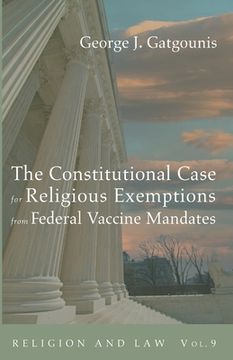 George J. Gatgounis

The Constitutional Case for Religious Exemptions from Federal Vaccine Mandates

RELIGION AND LAW Vol. 9